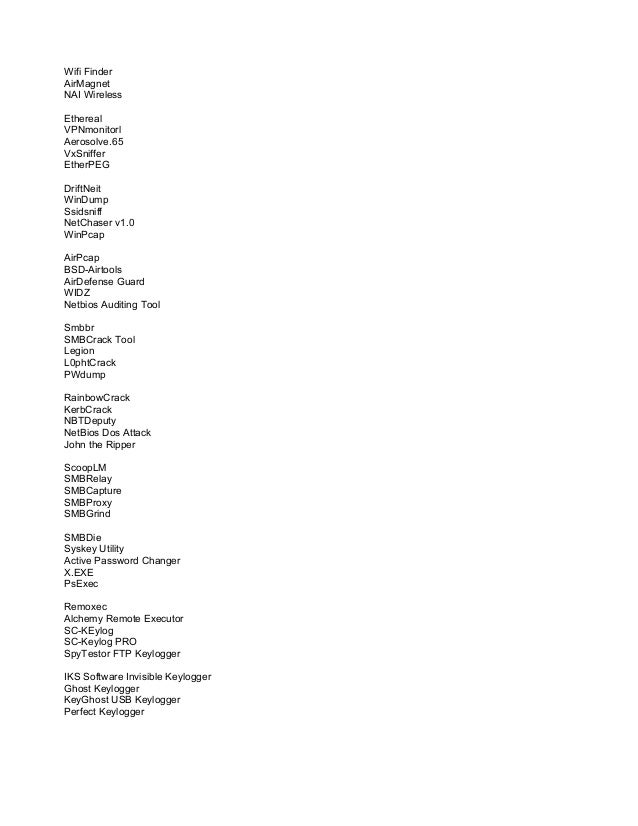 Wifi Finder
AirMagnet
NAI Wireless

Ethereal
VPNmonitorl
Aerosolve.65
VxSniffer
EtherPEG

DriftNeit
WinDump
Ssidsniff
NetChaser v1.0
WinPcap

AirPcap
BSD-Airtools
AirDefense Guard
WIDZ
Netbios Auditing Tool

Smbbr
SMBCrack Tool
Legion
L0phtCrack
PWdump

RainbowCrack
KerbCrack
NBTDeputy
NetBios Dos Attack
John the Ripper

ScoopLM
SMBRelay
SMBCapture
SMBProxy
SMBGrind

SMBDie
Syskey Utility
Active Password Changer
X.EXE
PsExec

Remoxec
Alchemy Remote Executor
SC-KEylog
SC-Keylog PRO
SpyTestor FTP Keylogger

IKS Software Invisible Keylogger
Ghost Keylogger
KeyGhost USB Keylogger
Perfect Keylogger